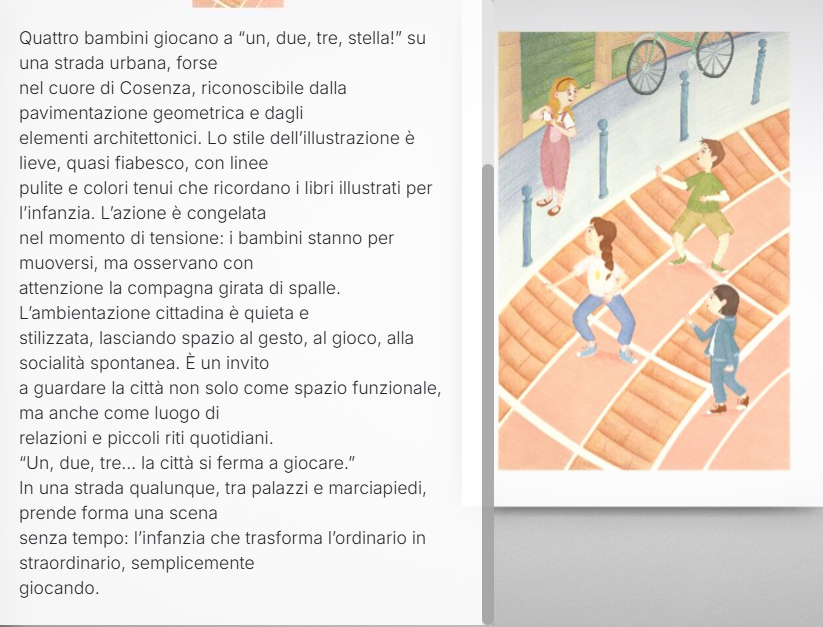 Quattro bambini giocano a “un, due, tre, stella!” su una strada urbana, forse nel cuore di Cosenza, riconoscibile dalla pavimentazione geometrica e dagli elementi architettonici. Lo stile dell’illustrazione è lieve, quasi fiabesco, con linee pulite e colori tenui che ricordano i libri illustrati per l’infanzia. L’azione è congelata nel momento di tensione: i bambini stanno per muoversi, ma osservano con attenzione la compagna girata di spalle. L’ambientazione cittadina è quieta e stilizzata, lasciando spazio al gesto, al gioco, alla socialità spontanea. È un invito a guardare la città non solo come spazio funzionale, ma anche come luogo di relazioni e piccoli riti quotidiani.
“Un, due, tre... la città si ferma a giocare.”
In una strada qualunque, tra palazzi e marciapiedi, prende forma una scena senza tempo: l’infanzia che trasforma l’ordinario in straordinario, semplicemente giocando.